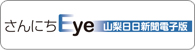 さんにちEye 山梨日日新聞電子版